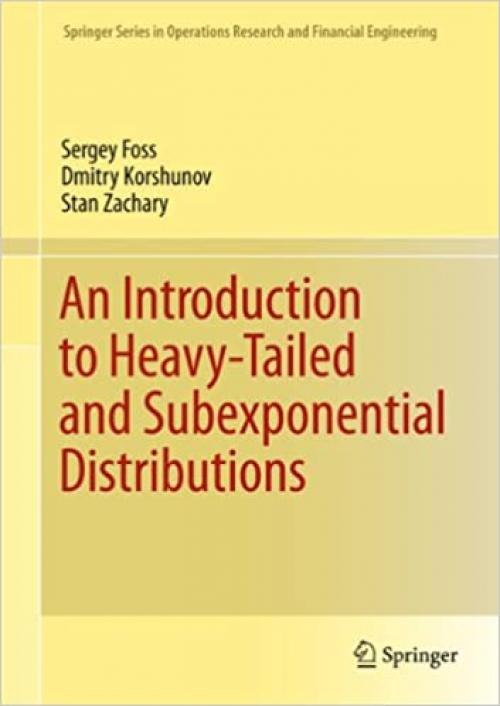 Springer Series in Operations Research and Financial Engineering

Sergey Foss
Dmitry Korshunov
Stan Zachary

An Introduction to Heavy-Tailed and Subexponential Distributions

Springer